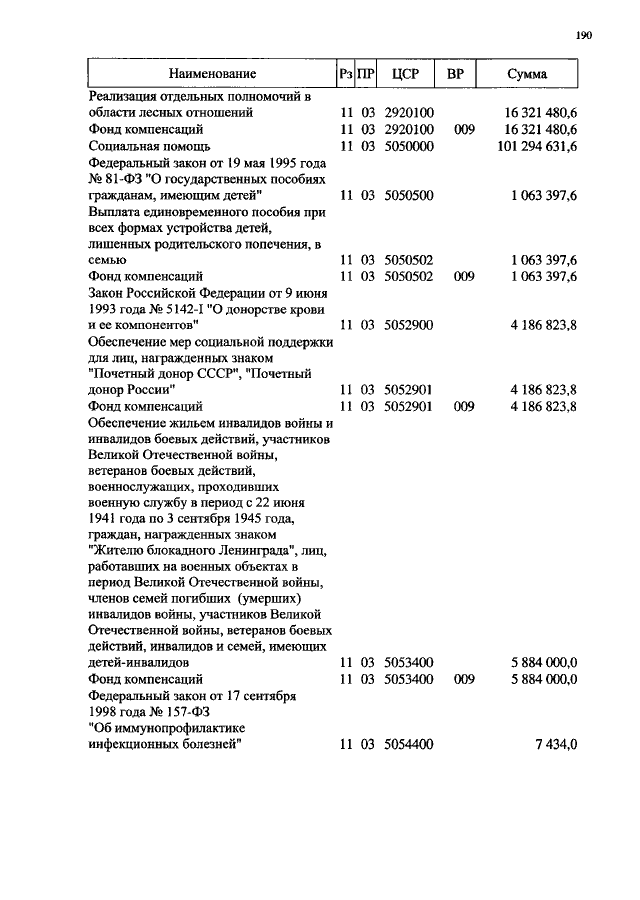 190

| Наименование | Рз | ПР | ЦСР | ВР | Сумма |
|---|---|---|---|---|---|
| Реализация отдельных полномочий в области лесных отношений | 11 | 03 | 2920100 | | 16 321 480,6 |
| Фонд компенсаций | 11 | 03 | 2920100 | 009 | 16 321 480,6 |
| Социальная помощь | 11 | 03 | 5050000 | | 101 294 631,6 |
| Федеральный закон от 19 мая 1995 года № 81-ФЗ "О государственных пособиях гражданам, имеющим детей" | 11 | 03 | 5050500 | | 1 063 397,6 |
| Выплата единовременного пособия при всех формах устройства детей, лишенных родительского попечения, в семью | 11 | 03 | 5050502 | | 1 063 397,6 |
| Фонд компенсаций | 11 | 03 | 5050502 | 009 | 1 063 397,6 |
| Закон Российской Федерации от 9 июня 1993 года № 5142-I "О донорстве крови и ее компонентов" | 11 | 03 | 5052900 | | 4 186 823,8 |
| Обеспечение мер социальной поддержки для лиц, награжденных знаком "Почетный донор СССР", "Почетный донор России" | 11 | 03 | 5052901 | | 4 186 823,8 |
| Фонд компенсаций | 11 | 03 | 5052901 | 009 | 4 186 823,8 |
| Обеспечение жильем инвалидов войны и инвалидов боевых действий, участников Великой Отечественной войны, ветеранов боевых действий, военнослужащих, проходивших военную службу в период с 22 июня 1941 года по 3 сентября 1945 года, граждан, награжденных знаком "Жителю блокадного Ленинграда", лиц, работавших на военных объектах в период Великой Отечественной войны, членов семей погибших (умерших) инвалидов войны, участников Великой Отечественной войны, ветеранов боевых действий, инвалидов и семей, имеющих детей-инвалидов | 11 | 03 | 5053400 | | 5 884 000,0 |
| Фонд компенсаций | 11 | 03 | 5053400 | 009 | 5 884 000,0 |
| Федеральный закон от 17 сентября 1998 года № 157-ФЗ "Об иммунопрофилактике инфекционных болезней" | 11 | 03 | 5054400 | | 7 434,0 |